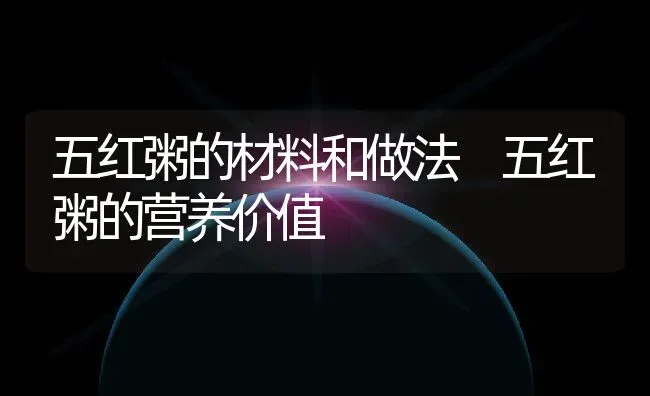 五红粥的材料和做法　五红粥的营养价值